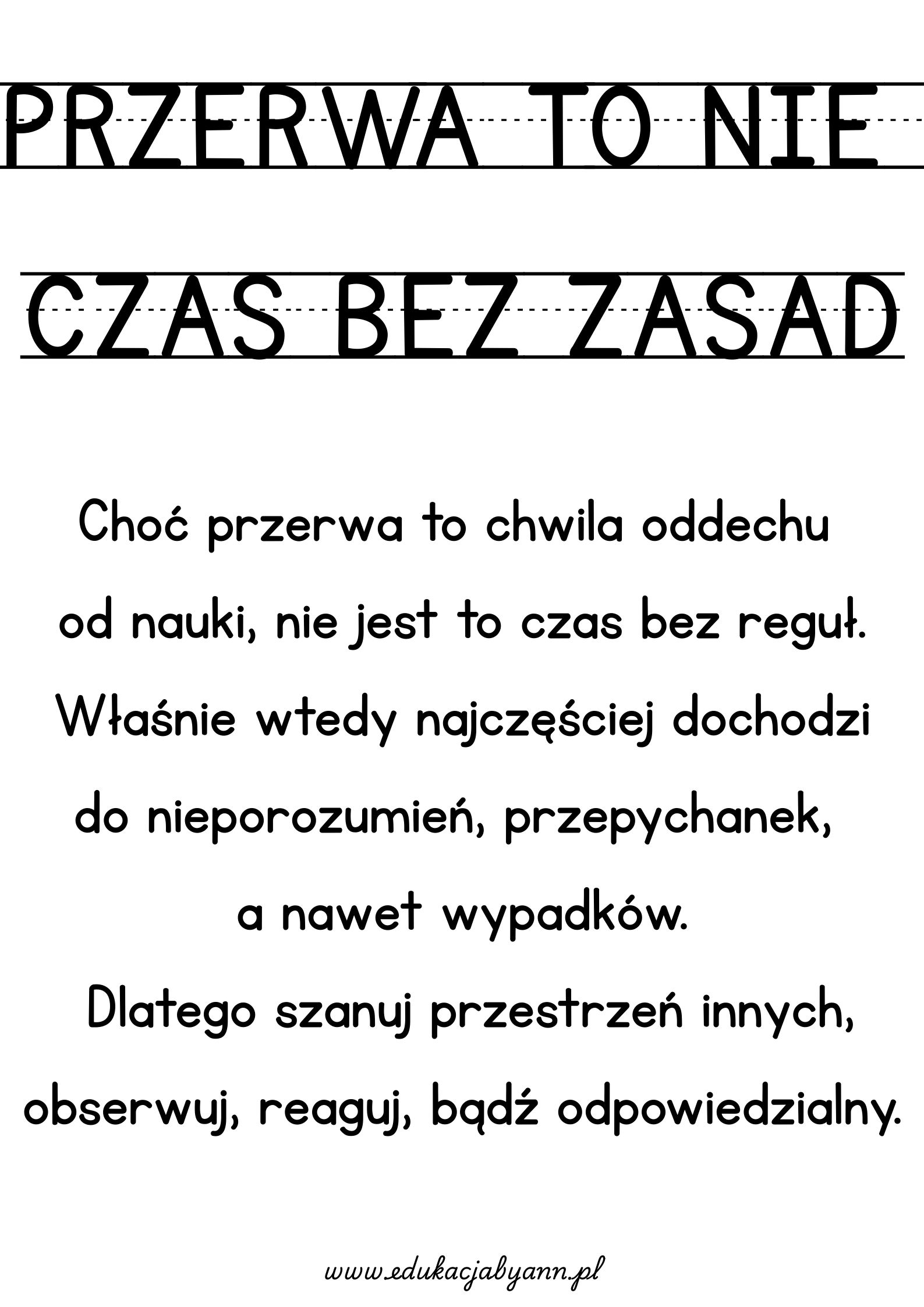 PRZERWA TO NIE

CZAS BEZ ZASAD

Choć przerwa to chwila oddechu od nauki, nie jest to czas bez reguł. Właśnie wtedy najczęściej dochodzi do nieporozumień, przepychanek, a nawet wypadków. Dlatego szanuj przestrzeń innych, obserwuj, reaguj, bądź odpowiedzialny.

www.edukacjabyann.pl